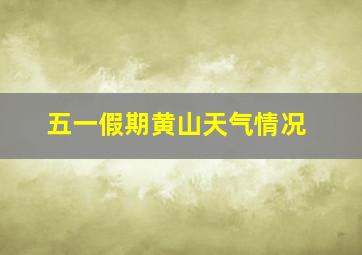 五一假期黄山天气情况